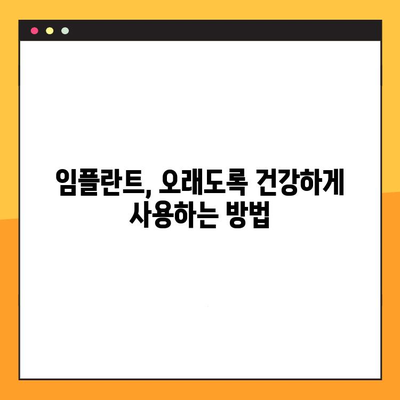 임플란트, 오래도록 건강하게 사용하는 방법